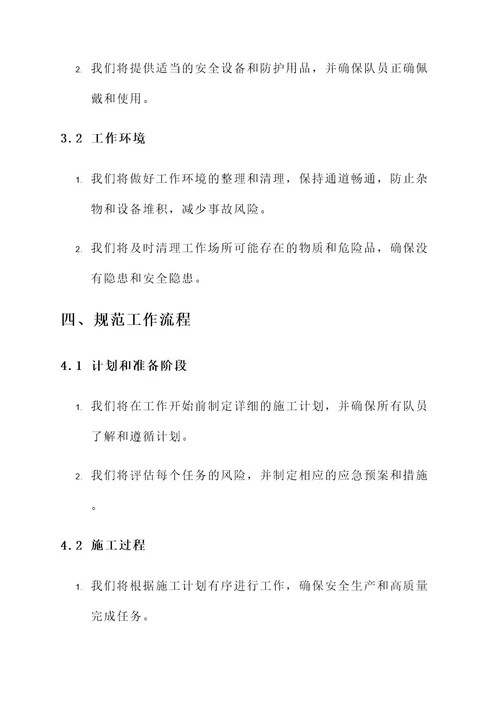 2. 我们将提供适当的安全设备和防护用品，并确保队员正确佩戴和使用。

3.2 工作环境

1. 我们将做好工作环境的整理和清理，保持通道畅通，防止杂物和设备堆积，减少事故风险。

2. 我们将及时清理工作场所可能存在的物质和危险品，确保没有隐患和安全隐患。

四、规范工作流程

4.1 计划和准备阶段

1. 我们将在工作开始前制定详细的施工计划，并确保所有队员了解和遵循计划。

2. 我们将评估每个任务的风险，并制定相应的应急预案和措施。

4.2 施工过程

1. 我们将根据施工计划有序进行工作，确保安全生产和高质量完成任务。